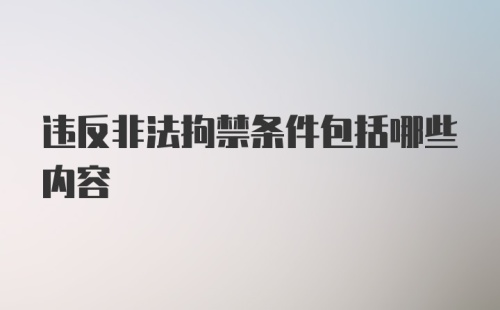 违反非法拘禁条件包括哪些内容